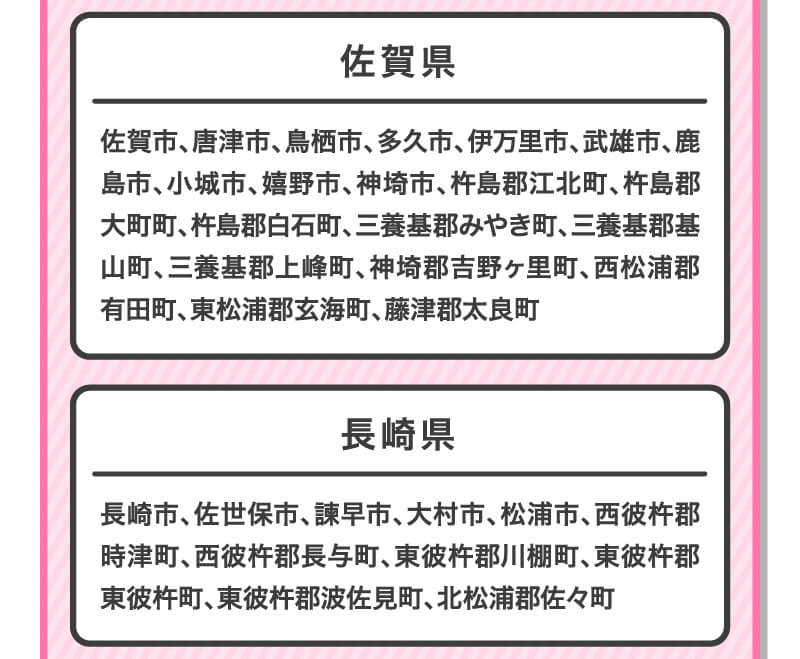 佐賀県

佐賀市、唐津市、鳥栖市、多久市、伊万里市、武雄市、鹿島市、小城市、嬉野市、神埼市、杵島郡江北町、杵島郡大町町、杵島郡白石町、三養基郡みやき町、三養基郡基山町、三養基郡上峰町、神埼郡吉野ヶ里町、西松浦郡有田町、東松浦郡玄海町、藤津郡太良町

長崎県

長崎市、佐世保市、諫早市、大村市、松浦市、西彼杵郡時津町、西彼杵郡長与町、東彼杵郡川棚町、東彼杵郡東彼杵町、東彼杵郡波佐見町、北松浦郡佐々町